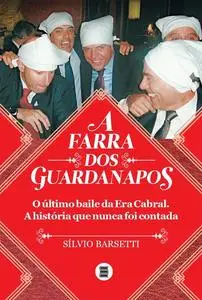 A FARRA DOS GUARDANAPOS

O último baile da Era Cabral. A história que nunca foi contada

SÍLVIO BARSETTI